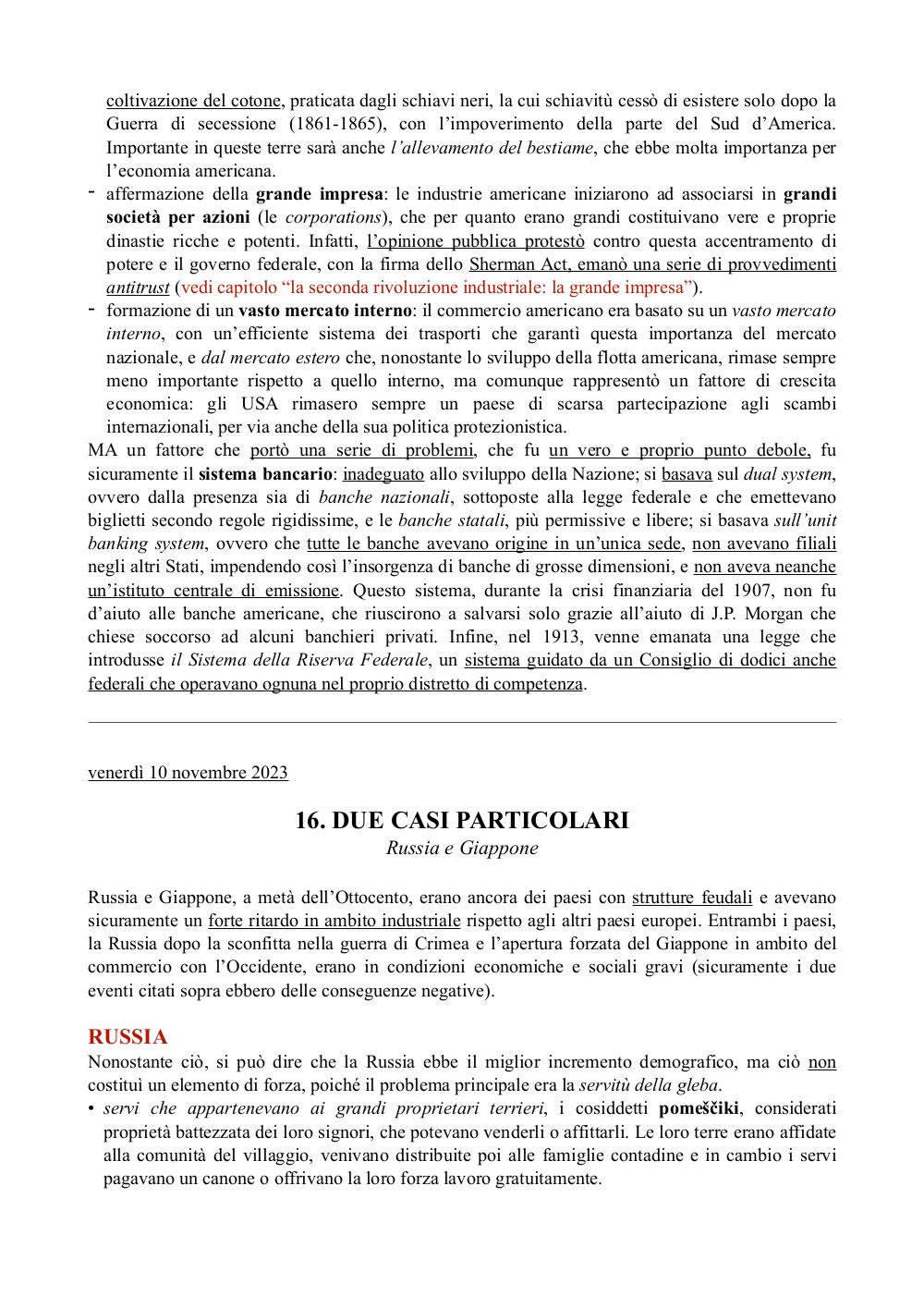 coltivazione del cotone, praticata dagli schiavi neri, la cui schiavitù cessò di esistere solo dopo la Guerra di secessione (1861-1865), con l'impoverimento della parte del Sud d'America. Importante in queste terre sarà anche l'allevamento del bestiame, che ebbe molta importanza per l'economia americana.
- affermazione della grande impresa: le industrie americane iniziarono ad associarsi in grandi società per azioni (le corporations), che per quanto erano grandi costituivano vere e proprie dinastie ricche e potenti. Infatti, l'opinione pubblica protestò contro questa accentramento di potere e il governo federale, con la firma dello Sherman Act, emanò una serie di provvedimenti antitrust (vedi capitolo "la seconda rivoluzione industriale: la grande impresa").
- formazione di un vasto mercato interno: il commercio americano era basato su un vasto mercato interno, con un'efficiente sistema dei trasporti che garantì questa importanza del mercato nazionale, e dal mercato estero che, nonostante lo sviluppo della flotta americana, rimase sempre meno importante rispetto a quello interno, ma comunque rappresentò un fattore di crescita economica: gli USA rimasero sempre un paese di scarsa partecipazione agli scambi internazionali, per via anche della sua politica protezionistica.
MA un fattore che portò una serie di problemi, che fu un vero e proprio punto debole, fu sicuramente il sistema bancario: inadeguato allo sviluppo della Nazione; si basava sul dual system, ovvero dalla presenza sia di banche nazionali, sottoposte alla legge federale e che emettevano biglietti secondo regole rigidissime, e le banche statali, più permissive e libere; si basava sull'unit banking system, ovvero che tutte le banche avevano origine in un'unica sede, non avevano filiali negli altri Stati, impendendo così l'insorgenza di banche di grosse dimensioni, e non aveva neanche un'istituto centrale di emissione. Questo sistema, durante la crisi finanziaria del 1907, non fu d'aiuto alle banche americane, che riuscirono a salvarsi solo grazie all'aiuto di J.P. Morgan che chiese soccorso ad alcuni banchieri privati. Infine, nel 1913, venne emanata una legge che introdusse il Sistema della Riserva Federale, un sistema guidato da un Consiglio di dodici anche federali che operavano ognuna nel proprio distretto di competenza.

venerdì 10 novembre 2023

16. DUE CASI PARTICOLARI
Russia e Giappone

Russia e Giappone, a metà dell'Ottocento, erano ancora dei paesi con strutture feudali e avevano sicuramente un forte ritardo in ambito industriale rispetto agli altri paesi europei. Entrambi i paesi, la Russia dopo la sconfitta nella guerra di Crimea e l'apertura forzata del Giappone in ambito del commercio con l'Occidente, erano in condizioni economiche e sociali gravi (sicuramente i due eventi citati sopra ebbero delle conseguenze negative).

RUSSIA
Nonostante ciò, si può dire che la Russia ebbe il miglior incremento demografico, ma ciò non costituì un elemento di forza, poiché il problema principale era la servitù della gleba.
• servi che appartenevano ai grandi proprietari terrieri, i cosiddetti pomeščiki, considerati proprietà battezzata dei loro signori, che potevano venderli o affittarli. Le loro terre erano affidate alla comunità del villaggio, venivano distribuite poi alle famiglie contadine e in cambio i servi pagavano un canone o offrivano la loro forza lavoro gratuitamente.